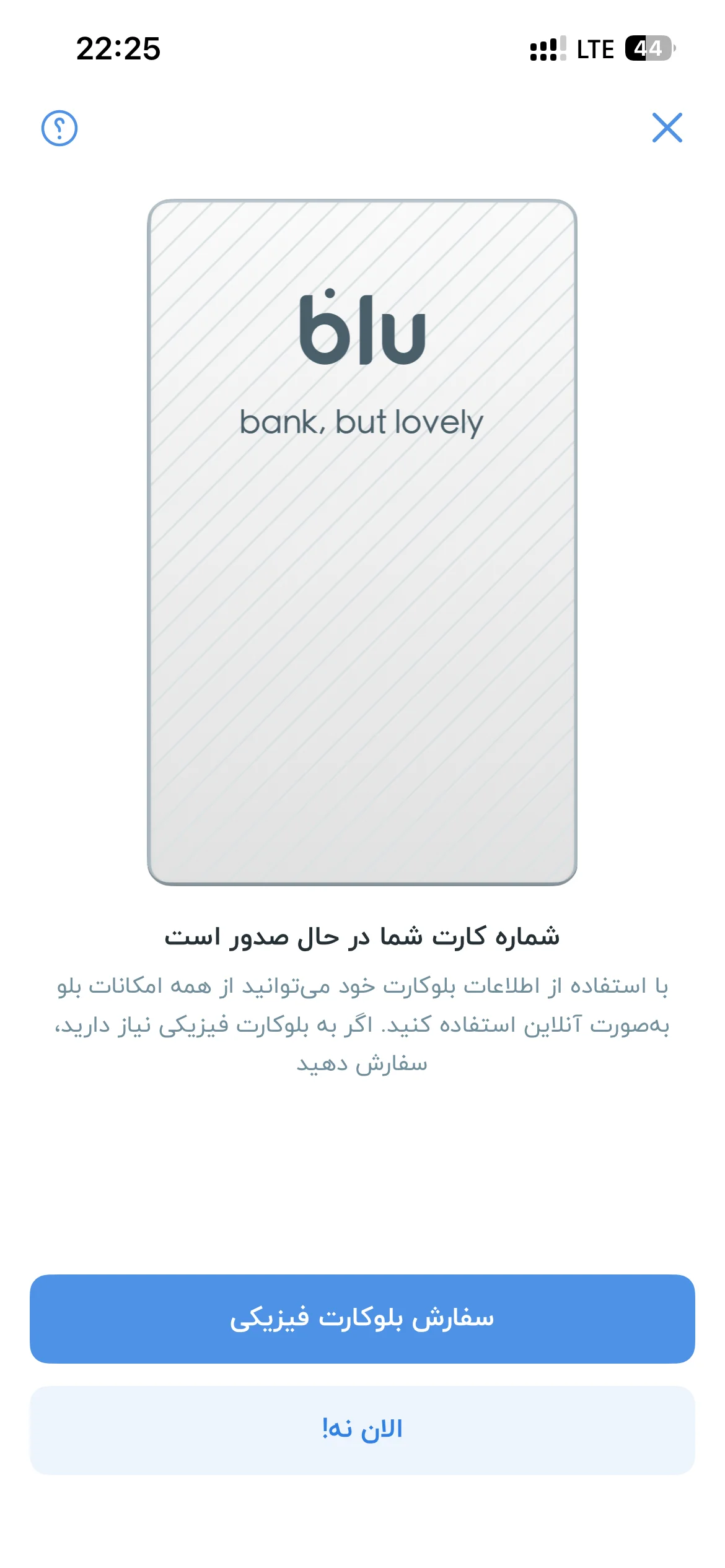 22:25
LTE 44

blu
bank, but lovely

شماره کارت شما در حال صدور است

با استفاده از اطلاعات بلوکارت خود می‌توانید از همه امکانات بلو به‌صورت آنلاین استفاده کنید. اگر به بلوکارت فیزیکی نیاز دارید، سفارش دهید

سفارش بلوکارت فیزیکی

الان نه!